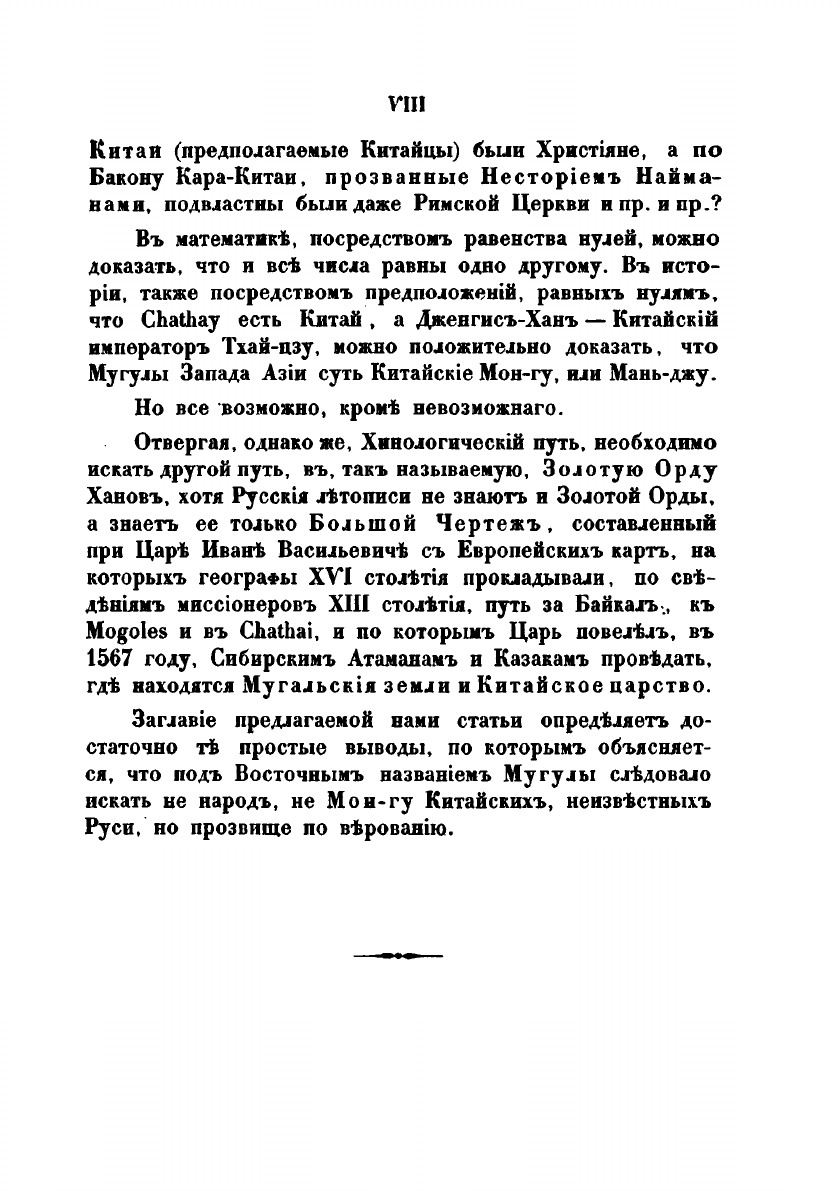 VIII

Китаи (предполагаемые Китайцы) были Христіяне, а по Бакону Кара-Китаи, прозванные Несторіемъ Найманами, подвластны были даже Римской Церкви и пр. и пр.?

Въ математикѣ, посредствомъ равенства нулей, можно доказать, что и всѣ числа равны одно другому. Въ исторіи, также посредствомъ предположеній, равныхъ нулямъ, что Chathay есть Китай, а Дженгисъ-Ханъ — Китайскій императоръ Тхай-цзу, можно положительно доказать, что Мугулы Запада Азіи суть Китайскіе Мон-гу, или Мань-джу.

Но все возможно, кромѣ невозможнаго.

Отвергая, однако же, Хинологическій путь, необходимо искать другой путь, въ, такъ называемую, Золотую Орду Хановъ, хотя Русскія лѣтописи не знаютъ и Золотой Орды, а знаетъ ее только Большой Чертежъ, составленный при Царѣ Иванѣ Васильевичѣ съ Европейскихъ картъ, на которыхъ географы XVI столѣтія прокладывали, по свѣдѣніямъ миссіонеровъ XIII столѣтія, путь за Байкалъ, къ Mogoles и въ Chathai, и по которымъ Царь повелѣлъ, въ 1567 году, Сибирскимъ Атаманамъ и Казакамъ провѣдать, гдѣ находятся Мугальскія земли и Китайское царство.

Заглавіе предлагаемой нами статьи опредѣляетъ достаточно тѣ простые выводы, по которымъ объясняется, что подъ Восточнымъ названіемъ Мугулы слѣдовало искать не народъ, не Мон-гу Китайскихъ, неизвѣстныхъ Руси, но прозвище по вѣрованію.